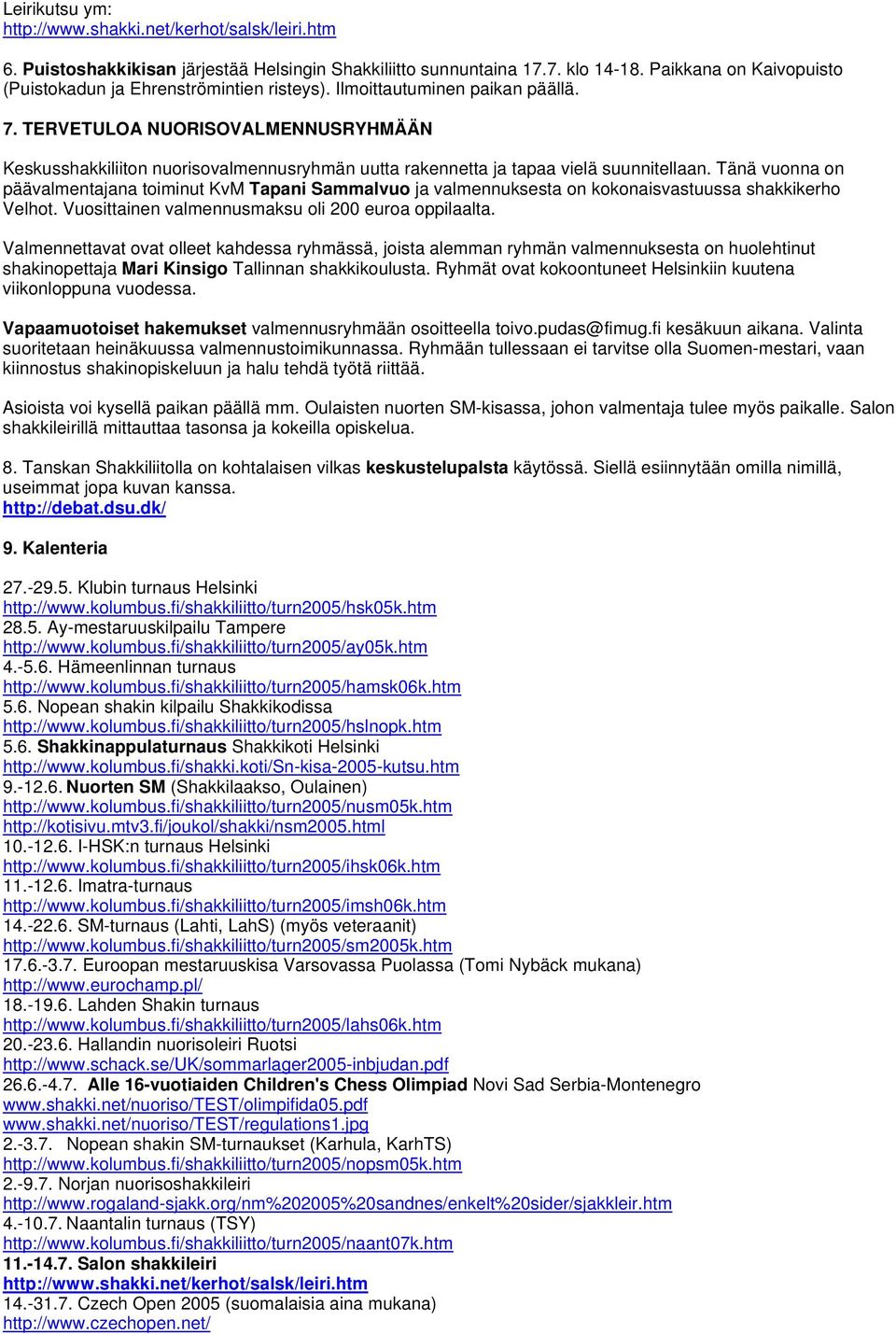 Leirikutsu ym:
http://www.shakki.net/kerhot/salsk/leiri.htm

6. Puistoshakkikisan järjestää Helsingin Shakkiliitto sunnuntaina 17.7. klo 14-18. Paikkana on Kaivopuisto (Puistokadun ja Ehrenströmintien risteys). Ilmoittautuminen paikan päällä.

7. TERVETULOA NUORISOVALMENNUSRYHMÄÄN

Keskusshakkiliiton nuorisovalmennusryhmän uutta rakennetta ja tapaa vielä suunnitellaan. Tänä vuonna on päävalmentajana toiminut KvM Tapani Sammalvuo ja valmennuksesta on kokonaisvastuussa shakkikerho Velhot. Vuosittainen valmennusmaksu oli 200 euroa oppilaalta.

Valmennettavat ovat olleet kahdessa ryhmässä, joista alemman ryhmän valmennuksesta on huolehtinut shakinopettaja Mari Kinsigo Tallinnan shakkikoulusta. Ryhmät ovat kokoontuneet Helsinkiin kuutena viikonloppuna vuodessa.

Vapaamuotoiset hakemukset valmennusryhmään osoitteella toivo.pudas@fimug.fi kesäkuun aikana. Valinta suoritetaan heinäkuussa valmennustoimikunnassa. Ryhmään tullessaan ei tarvitse olla Suomen-mestari, vaan kiinnostus shakinopiskeluun ja halu tehdä työtä riittää.

Asioista voi kysellä paikan päällä mm. Oulaisten nuorten SM-kisassa, johon valmentaja tulee myös paikalle. Salon shakkileirillä mittauttaa tasonsa ja kokeilla opiskelua.

8. Tanskan Shakkiliitolla on kohtalaisen vilkas keskustelupalsta käytössä. Siellä esiinnytään omilla nimillä, useimmat jopa kuvan kanssa.
http://debat.dsu.dk/

9. Kalenteria

27.-29.5. Klubin turnaus Helsinki
http://www.kolumbus.fi/shakkiliitto/turn2005/hsk05k.htm
28.5. Ay-mestaruuskilpailu Tampere
http://www.kolumbus.fi/shakkiliitto/turn2005/ay05k.htm
4.-5.6. Hämeenlinnan turnaus
http://www.kolumbus.fi/shakkiliitto/turn2005/hamsk06k.htm
5.6. Nopean shakin kilpailu Shakkikodissa
http://www.kolumbus.fi/shakkiliitto/turn2005/hslnopk.htm
5.6. Shakkinappulaturnaus Shakkikoti Helsinki
http://www.kolumbus.fi/shakki.koti/Sn-kisa-2005-kutsu.htm
9.-12.6. Nuorten SM (Shakkilaakso, Oulainen)
http://www.kolumbus.fi/shakkiliitto/turn2005/nusm05k.htm
http://kotisivu.mtv3.fi/joukol/shakki/nsm2005.html
10.-12.6. I-HSK:n turnaus Helsinki
http://www.kolumbus.fi/shakkiliitto/turn2005/ihsk06k.htm
11.-12.6. Imatra-turnaus
http://www.kolumbus.fi/shakkiliitto/turn2005/imsh06k.htm
14.-22.6. SM-turnaus (Lahti, LahS) (myös veteraanit)
http://www.kolumbus.fi/shakkiliitto/turn2005/sm2005k.htm
17.6.-3.7. Euroopan mestaruuskisa Varsovassa Puolassa (Tomi Nybäck mukana)
http://www.eurochamp.pl/
18.-19.6. Lahden Shakin turnaus
http://www.kolumbus.fi/shakkiliitto/turn2005/lahs06k.htm
20.-23.6. Hallandin nuorisoleiri Ruotsi
http://www.schack.se/UK/sommarlager2005-inbjudan.pdf
26.6.-4.7. Alle 16-vuotiaiden Children's Chess Olimpiad Novi Sad Serbia-Montenegro
www.shakki.net/nuoriso/TEST/olimpifida05.pdf
www.shakki.net/nuoriso/TEST/regulations1.jpg
2.-3.7. Nopean shakin SM-turnaukset (Karhula, KarhTS)
http://www.kolumbus.fi/shakkiliitto/turn2005/nopsm05k.htm
2.-9.7. Norjan nuorisoshakkileiri
http://www.rogaland-sjakk.org/nm%202005%20sandnes/enkelt%20sider/sjakkleir.htm
4.-10.7. Naantalin turnaus (TSY)
http://www.kolumbus.fi/shakkiliitto/turn2005/naant07k.htm
11.-14.7. Salon shakkileiri
http://www.shakki.net/kerhot/salsk/leiri.htm
14.-31.7. Czech Open 2005 (suomalaisia aina mukana)
http://www.czechopen.net/